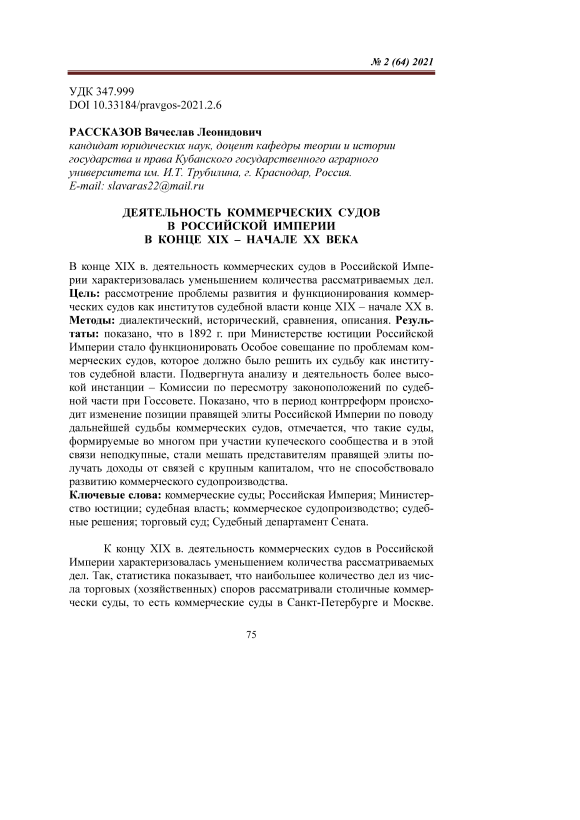 № 2 (64) 2021

УДК 347.999
DOI 10.33184/pravgos-2021.2.6

РАССКАЗОВ Вячеслав Леонидович
кандидат юридических наук, доцент кафедры теории и истории государства и права Кубанского государственного аграрного университета им. И.Т. Трубилина, г. Краснодар, Россия.
E-mail: slavaras22@mail.ru

ДЕЯТЕЛЬНОСТЬ КОММЕРЧЕСКИХ СУДОВ
В РОССИЙСКОЙ ИМПЕРИИ
В КОНЦЕ XIX – НАЧАЛЕ XX ВЕКА

В конце XIX в. деятельность коммерческих судов в Российской Империи характеризовалась уменьшением количества рассматриваемых дел. Цель: рассмотрение проблемы развития и функционирования коммерческих судов как институтов судебной власти конце XIX – начале XX в. Методы: диалектический, исторический, сравнения, описания. Результаты: показано, что в 1892 г. при Министерстве юстиции Российской Империи стало функционировать Особое совещание по проблемам коммерческих судов, которое должно было решить их судьбу как институтов судебной власти. Подвергнута анализу и деятельность более высокой инстанции – Комиссии по пересмотру законоположений по судебной части при Госсовете. Показано, что в период контрреформ происходит изменение позиции правящей элиты Российской Империи по поводу дальнейшей судьбы коммерческих судов, отмечается, что такие суды, формируемые во многом при участии купеческого сообщества и в этой связи неподкупные, стали мешать представителям правящей элиты получать доходы от связей с крупным капиталом, что не способствовало развитию коммерческого судопроизводства.
Ключевые слова: коммерческие суды; Российская Империя; Министерство юстиции; судебная власть; коммерческое судопроизводство; судебные решения; торговый суд; Судебный департамент Сената.

К концу XIX в. деятельность коммерческих судов в Российской Империи характеризовалась уменьшением количества рассматриваемых дел. Так, статистика показывает, что наибольшее количество дел из числа торговых (хозяйственных) споров рассматривали столичные коммерчески суды, то есть коммерческие суды в Санкт-Петербурге и Москве.

75